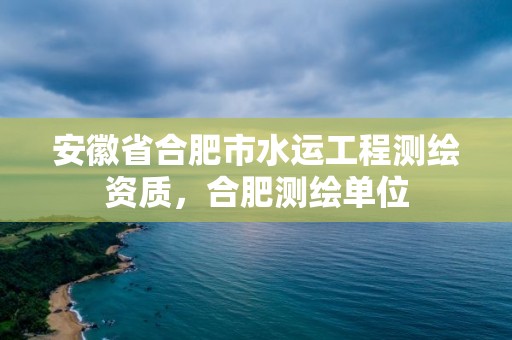 安徽省合肥市水运工程测绘资质，合肥测绘单位